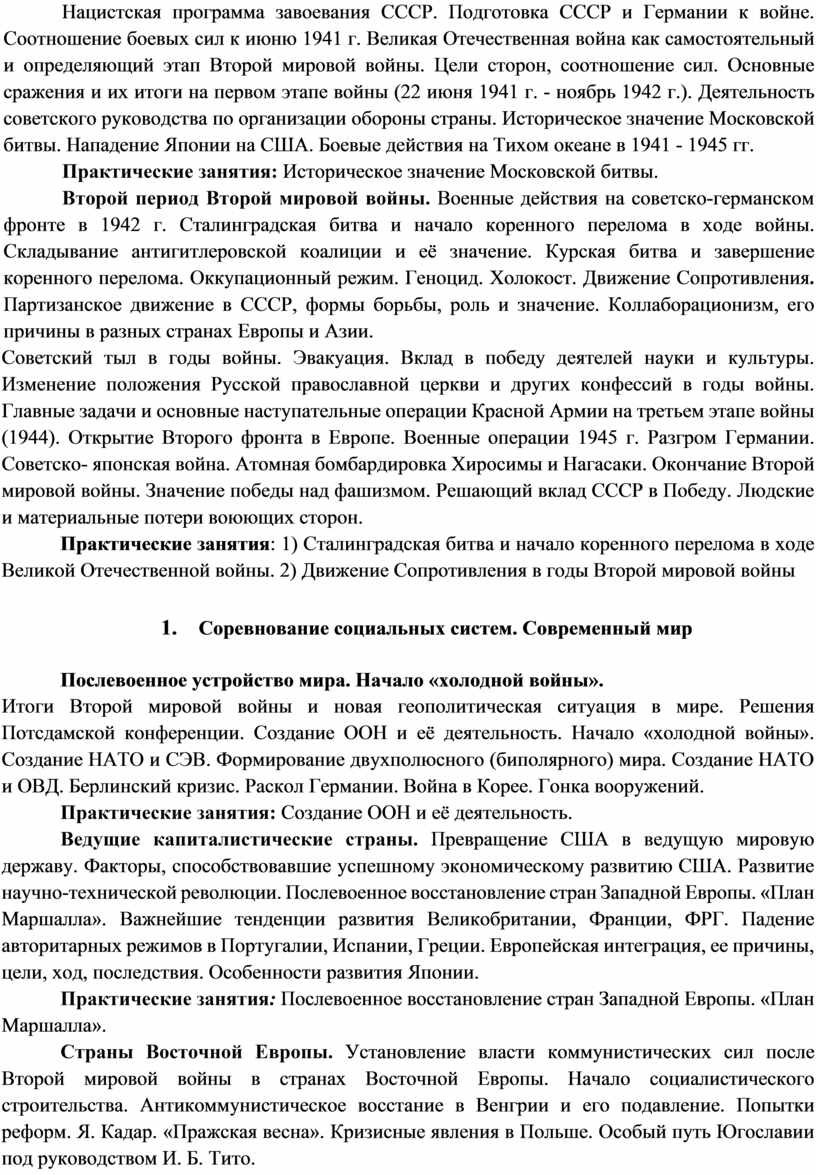 Нацистская программа завоевания СССР. Подготовка СССР и Германии к войне. Соотношение боевых сил к июню 1941 г. Великая Отечественная война как самостоятельный и определяющий этап Второй мировой войны. Цели сторон, соотношение сил. Основные сражения и их итоги на первом этапе войны (22 июня 1941 г. - ноябрь 1942 г.). Деятельность советского руководства по организации обороны страны. Историческое значение Московской битвы. Нападение Японии на США. Боевые действия на Тихом океане в 1941 - 1945 гг.

Практические занятия: Историческое значение Московской битвы.

Второй период Второй мировой войны. Военные действия на советско-германском фронте в 1942 г. Сталинградская битва и начало коренного перелома в ходе войны. Складывание антигитлеровской коалиции и её значение. Курская битва и завершение коренного перелома. Оккупационный режим. Геноцид. Холокост. Движение Сопротивления. Партизанское движение в СССР, формы борьбы, роль и значение. Коллаборационизм, его причины в разных странах Европы и Азии.

Советский тыл в годы войны. Эвакуация. Вклад в победу деятелей науки и культуры. Изменение положения Русской православной церкви и других конфессий в годы войны. Главные задачи и основные наступательные операции Красной Армии на третьем этапе войны (1944). Открытие Второго фронта в Европе. Военные операции 1945 г. Разгром Германии. Советско- японская война. Атомная бомбардировка Хиросимы и Нагасаки. Окончание Второй мировой войны. Значение победы над фашизмом. Решающий вклад СССР в Победу. Людские и материальные потери воюющих сторон.

Практические занятия: 1) Сталинградская битва и начало коренного перелома в ходе Великой Отечественной войны. 2) Движение Сопротивления в годы Второй мировой войны

1. Соревнование социальных систем. Современный мир

Послевоенное устройство мира. Начало «холодной войны».

Итоги Второй мировой войны и новая геополитическая ситуация в мире. Решения Потсдамской конференции. Создание ООН и её деятельность. Начало «холодной войны». Создание НАТО и СЭВ. Формирование двухполюсного (биполярного) мира. Создание НАТО и ОВД. Берлинский кризис. Раскол Германии. Война в Корее. Гонка вооружений.

Практические занятия: Создание ООН и её деятельность.

Ведущие капиталистические страны. Превращение США в ведущую мировую державу. Факторы, способствовавшие успешному экономическому развитию США. Развитие научно-технической революции. Послевоенное восстановление стран Западной Европы. «План Маршалла». Важнейшие тенденции развития Великобритании, Франции, ФРГ. Падение авторитарных режимов в Португалии, Испании, Греции. Европейская интеграция, ее причины, цели, ход, последствия. Особенности развития Японии.

Практические занятия: Послевоенное восстановление стран Западной Европы. «План Маршалла».

Страны Восточной Европы. Установление власти коммунистических сил после Второй мировой войны в странах Восточной Европы. Начало социалистического строительства. Антикоммунистическое восстание в Венгрии и его подавление. Попытки реформ. Я. Кадар. «Пражская весна». Кризисные явления в Польше. Особый путь Югославии под руководством И. Б. Тито.